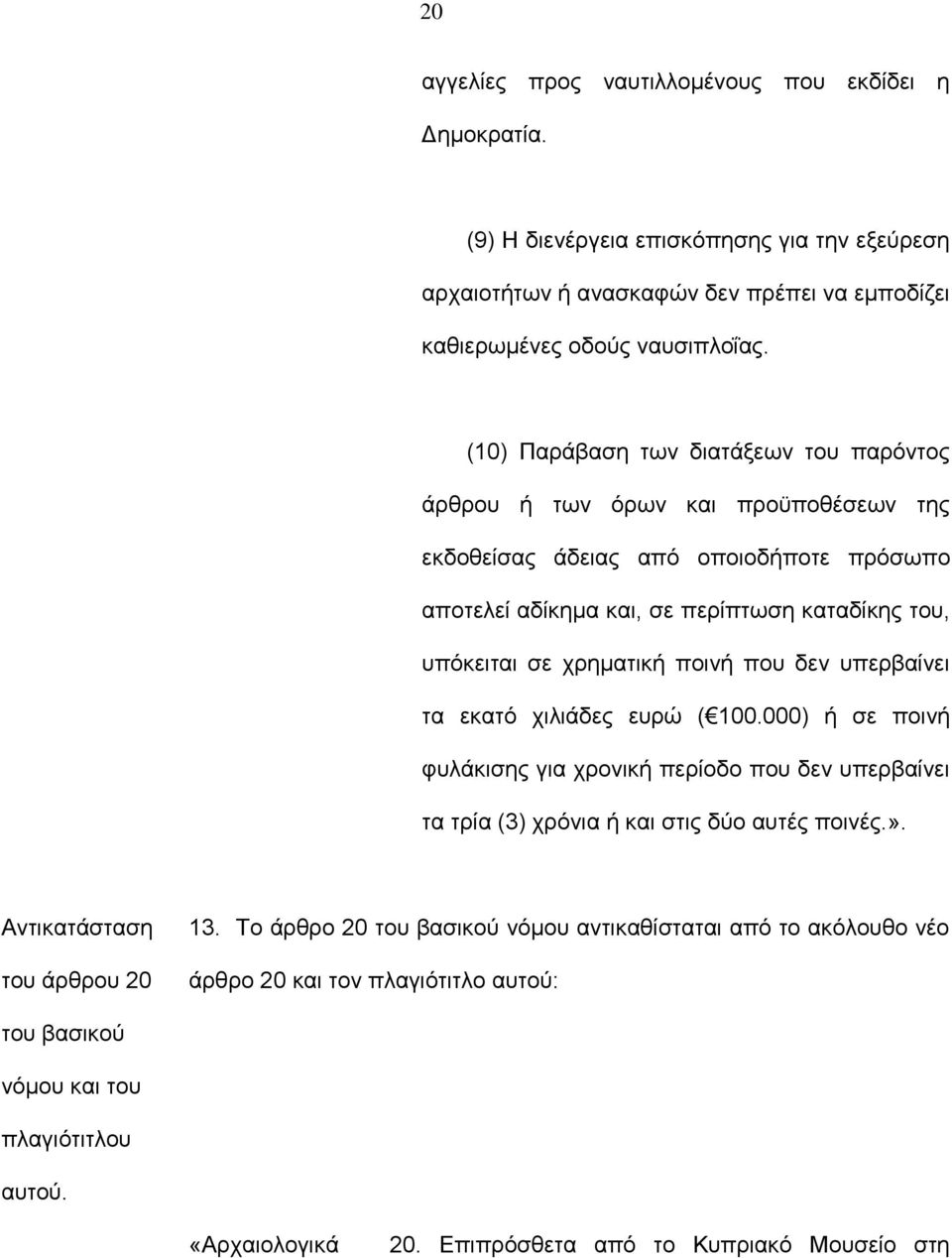 20

αγγελίες προς ναυτιλλομένους που εκδίδει η Δημοκρατία.

(9) Η διενέργεια επισκόπησης για την εξεύρεση αρχαιοτήτων ή ανασκαφών δεν πρέπει να εμποδίζει καθιερωμένες οδούς ναυσιπλοΐας.

(10) Παράβαση των διατάξεων του παρόντος άρθρου ή των όρων και προϋποθέσεων της εκδοθείσας άδειας από οποιοδήποτε πρόσωπο αποτελεί αδίκημα και, σε περίπτωση καταδίκης του, υπόκειται σε χρηματική ποινή που δεν υπερβαίνει τα εκατό χιλιάδες ευρώ (€100.000) ή σε ποινή φυλάκισης για χρονική περίοδο που δεν υπερβαίνει τα τρία (3) χρόνια ή και στις δύο αυτές ποινές.».

Αντικατάσταση του άρθρου 20 του βασικού νόμου και του πλαγιότιτλου αυτού.

13. Το άρθρο 20 του βασικού νόμου αντικαθίσταται από το ακόλουθο νέο άρθρο 20 και τον πλαγιότιτλο αυτού:

«Αρχαιολογικά

20. Επιπρόσθετα από το Κυπριακό Μουσείο στη